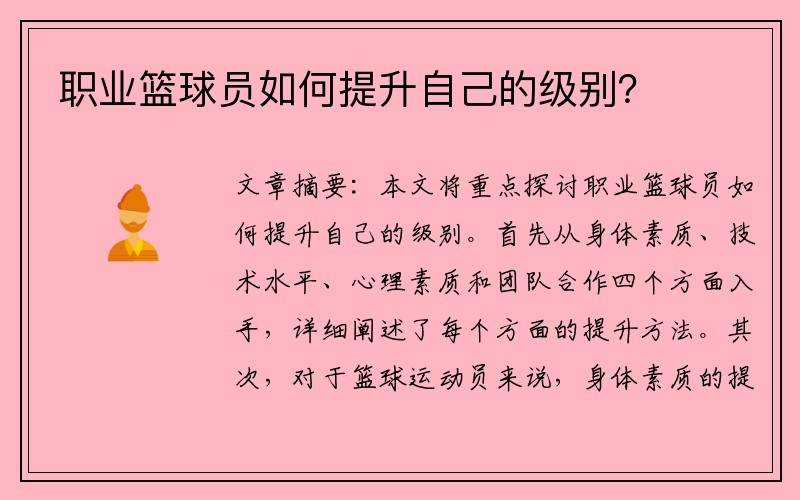 职业篮球员如何提升自己的级别？

文章摘要：本文将重点探讨职业篮球员如何提升自己的级别。首先从身体素质、技术水平、心理素质和团队合作四个方面入手，详细阐述了每个方面的提升方法。其次，对于篮球运动员来说，身体素质的提